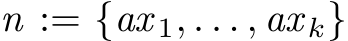 $n := \{ax_1, \ldots, ax_k\}$